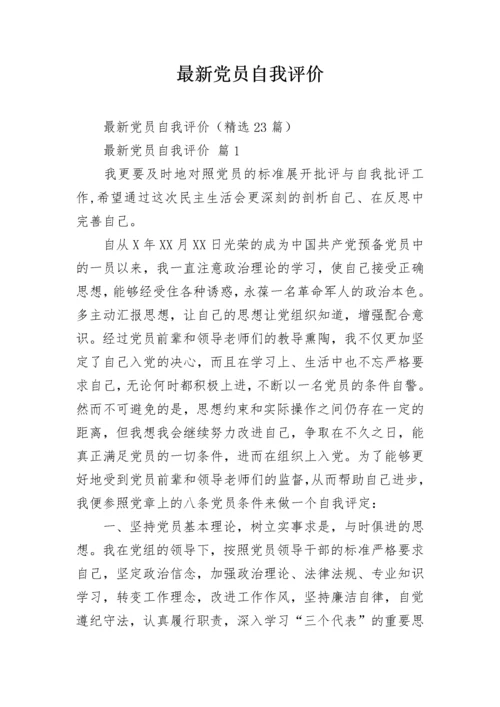 最新党员自我评价

最新党员自我评价（精选 23 篇）

最新党员自我评价 篇 1

我更要及时地对照党员的标准展开批评与自我批评工作,希望通过这次民主生活会更深刻的剖析自己、在反思中完善自己。

自从 X 年 XX 月 XX 日光荣的成为中国共产党预备党员中的一员以来，我一直注意政治理论的学习，使自己接受正确思想，能够经受住各种诱惑，永葆一名革命军人的政治本色。多主动汇报思想，让自己的思想让党组织知道，增强配合意识。经过党员前辈和领导老师们的教导熏陶，我不仅更加坚定了自己入党的决心，而且在学习上、生活中也不忘严格要求自己，无论何时都积极上进，不断以一名党员的条件自警。然而不可避免的是，思想约束和实际操作之间仍存在一定的距离，但我想我会继续努力改进自己，争取在不久之日，能真正满足党员的一切条件，进而在组织上入党。为了能够更好地受到党员前辈和领导老师们的监督，从而帮助自己进步，我便参照党章上的八条党员条件来做一个自我评定：

一、坚持党员基本理论，树立实事求是，与时俱进的思想。我在党组的领导下，按照党员领导干部的标准严格要求自己，坚定政治信念，加强政治理论、法律法规、专业知识学习，转变工作理念，改进工作作风，坚持廉洁自律，自觉遵纪守法，认真履行职责，深入学习“三个代表”的重要思